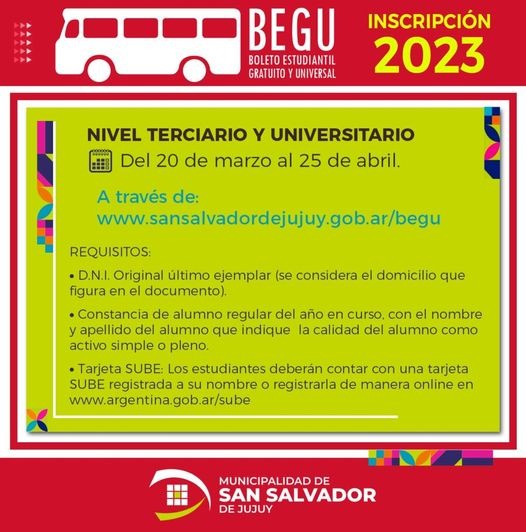 BEGU
BOLETO ESTUDIANTIL
GRATUITO Y UNIVERSAL

INSCRIPCIÓN
2023

NIVEL TERCIARIO Y UNIVERSITARIO
Del 20 de marzo al 25 de abril.

A través de:
www.sansalvadordejujuy.gob.ar/begu

REQUISITOS:

• D.N.I. Original último ejemplar (se considera el domicilio que figura en el documento).

• Constancia de alumno regular del año en curso, con el nombre y apellido del alumno que indique la calidad del alumno como activo simple o pleno.

• Tarjeta SUBE: Los estudiantes deberán contar con una tarjeta SUBE registrada a su nombre o registrarla de manera online en www.argentina.gob.ar/sube

MUNICIPALIDAD DE
SAN SALVADOR
DE JUJUY